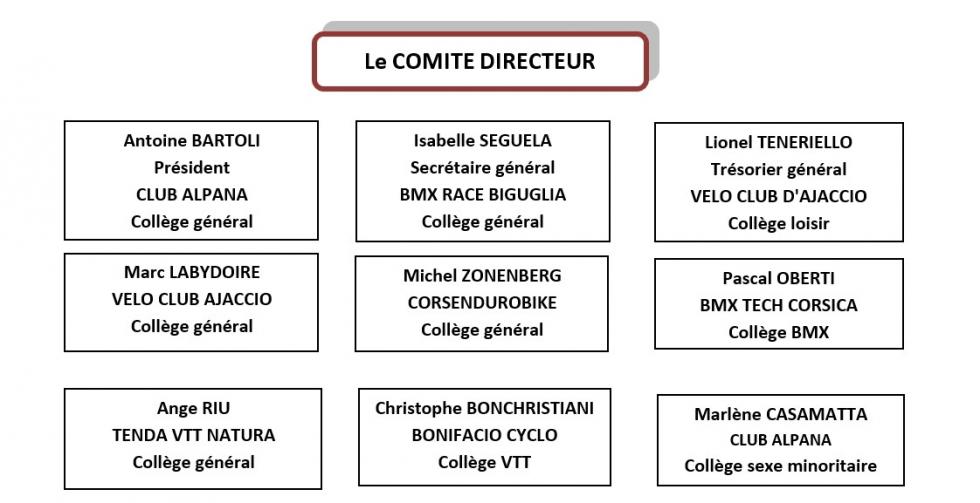 Le COMITE DIRECTEUR

Antoine BARTOLI
Président
CLUB ALPANA
Collège général

Isabelle SEGUELA
Secrétaire général
BMX RACE BIGUGLIA
Collège général

Lionel TENERIELLO
Trésorier général
VELO CLUB D'AJACCIO
Collège loisir

Marc LABYDOIRE
VELO CLUB AJACCIO
Collège général

Michel ZONENBERG
CORSENDUROBIKE
Collège général

Pascal OBERTI
BMX TECH CORSICA
Collège BMX

Ange RIU
TENDA VTT NATURA
Collège général

Christophe BONCHRISTIANI
BONIFACIO CYCLO
Collège VTT

Marlène CASAMATTA
CLUB ALPANA
Collège sexe minoritaire